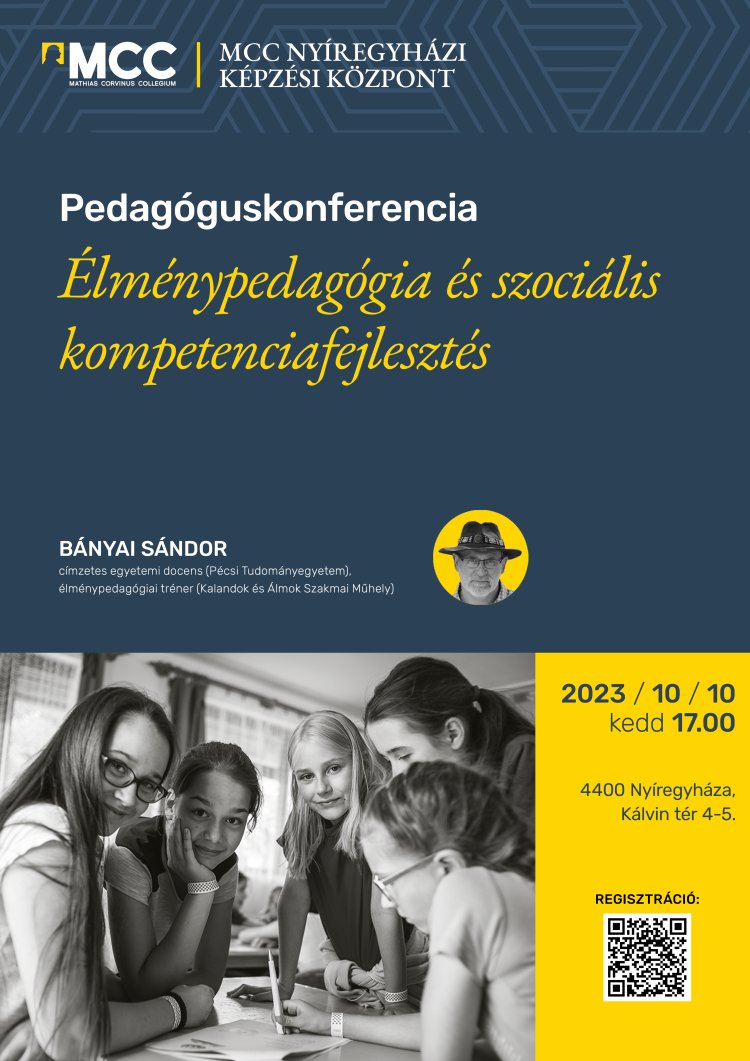 MCC
MATHIAS CORVINUS COLLEGIUM

MCC NYÍREGYHÁZI
KÉPZÉSI KÖZPONT

Pedagóguskonferencia

Élménypedagógia és szociális kompetenciafejlesztés

BÁNYAI SÁNDOR
címzetes egyetemi docens (Pécsi Tudományegyetem),
élménypedagógiai tréner (Kalandok és Álmok Szakmai Műhely)

2023 / 10 / 10
kedd 17.00

4400 Nyíregyháza,
Kálvin tér 4-5.

REGISZTRÁCIÓ: